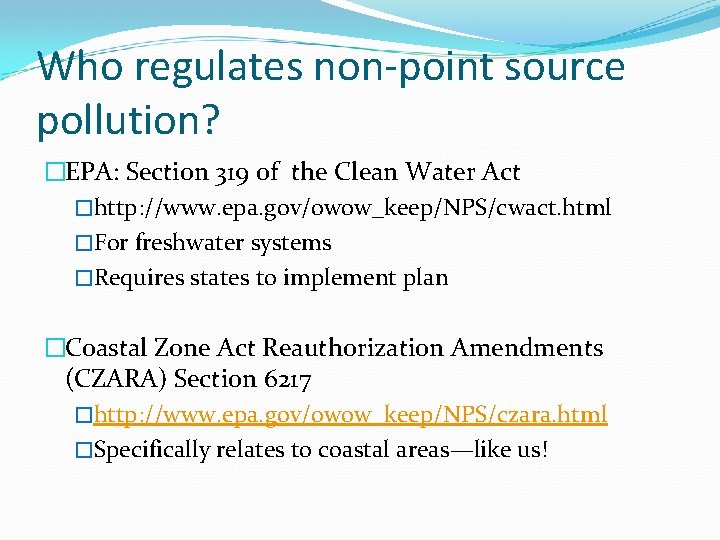 Who regulates non-point source pollution?

□EPA: Section 319 of the Clean Water Act

□http://www.epa.gov/owow_keep/NPS/cwact.html

□For freshwater systems

□Requires states to implement plan

□Coastal Zone Act Reauthorization Amendments (CZARA) Section 6217

□http://www.epa.gov/owow_keep/NPS/czara.html

□Specifically relates to coastal areas—like us!